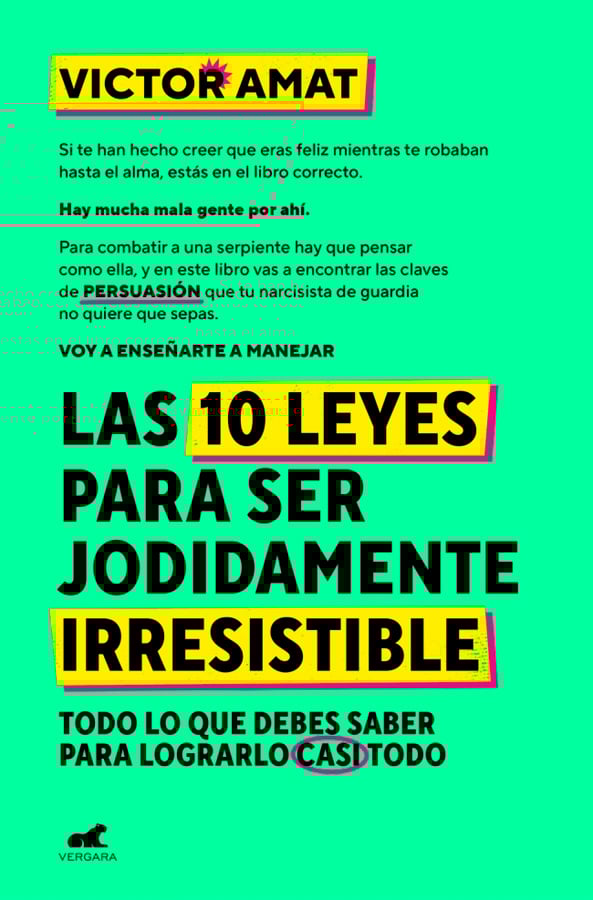 VICTOR AMAT

Si te han hecho creer que eras feliz mientras te robaban hasta el alma, estás en el libro correcto.

Hay mucha mala gente por ahí.

Para combatir a una serpiente hay que pensar como ella, y en este libro vas a encontrar las claves de PERSUASIÓN que tu narcisista de guardia no quiere que sepas.

VOY A ENSEÑARTE A MANEJAR

LAS 10 LEYES PARA SER JODIDAMENTE IRRESISTIBLE

TODO LO QUE DEBES SABER PARA LOGRARLO CASI TODO

VERGARA